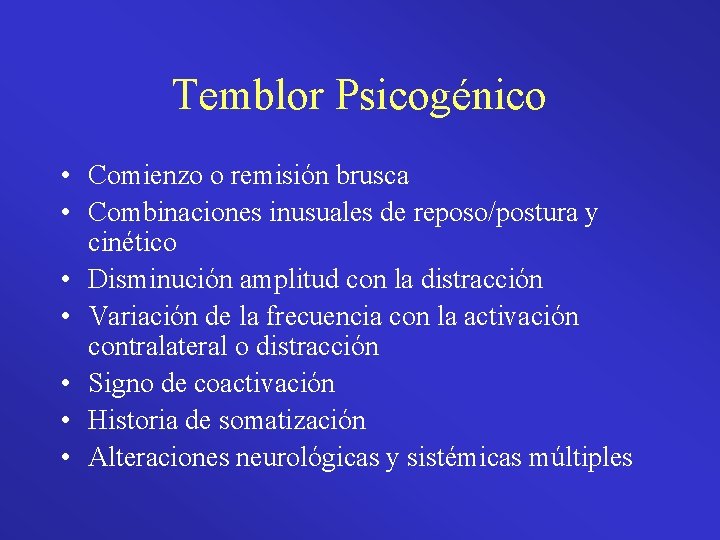 Temblor Psicogénico

• Comienzo o remisión brusca
• Combinaciones inusuales de reposo/postura y cinético
• Disminución amplitud con la distracción
• Variación de la frecuencia con la activación contralateral o distracción
• Signo de coactivación
• Historia de somatización
• Alteraciones neurológicas y sistémicas múltiples